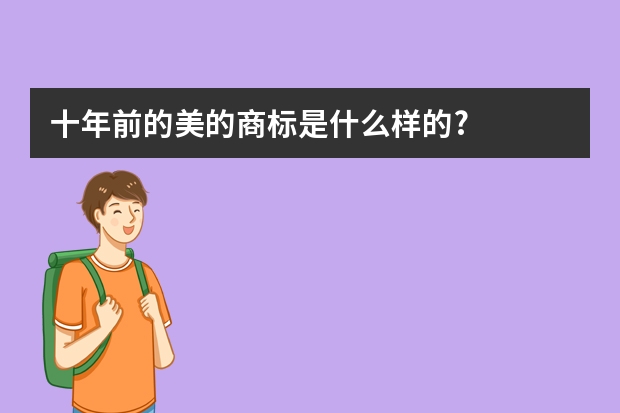 十年前的美的商标是什么样的?